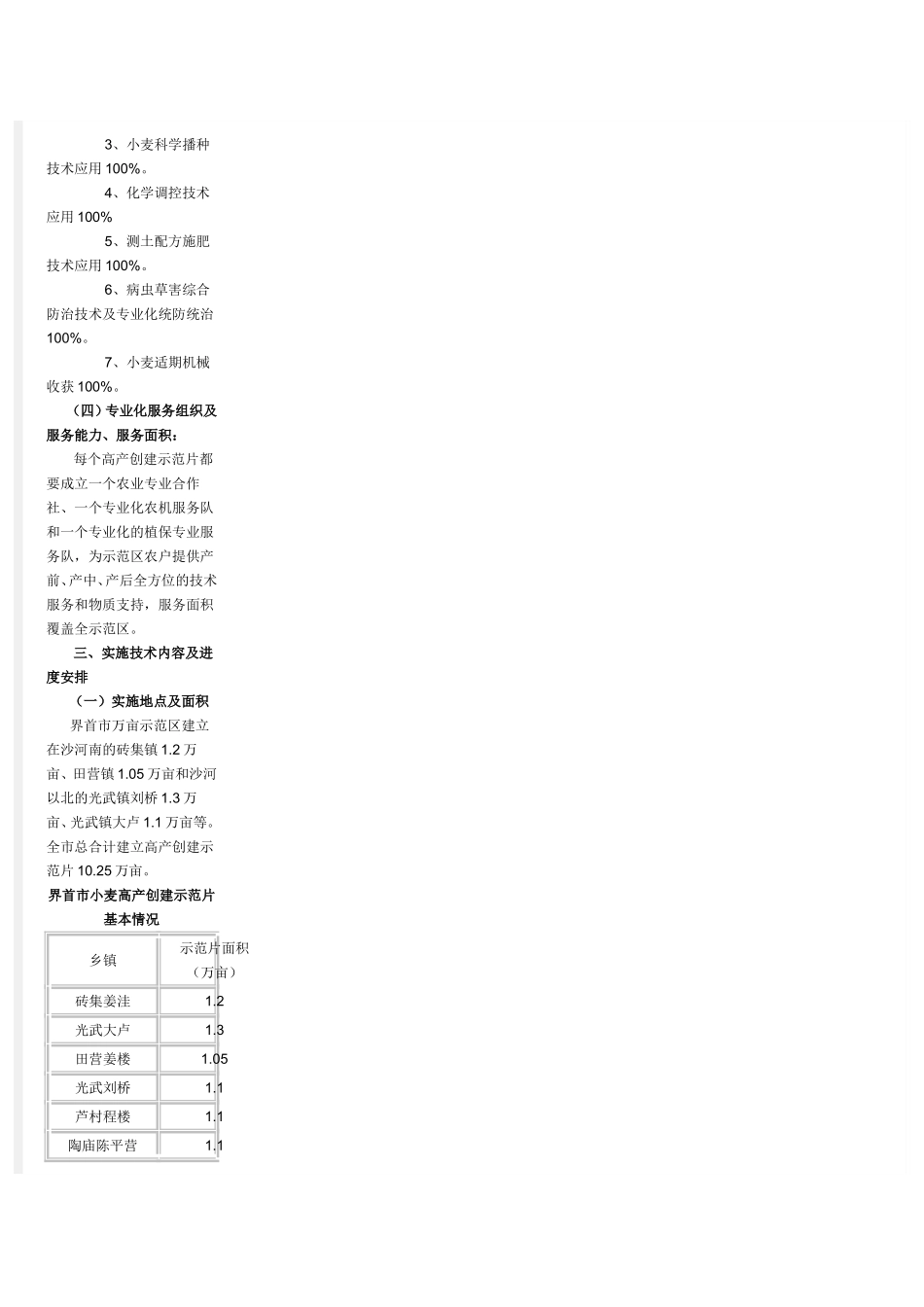 3、小麦科学播种技术应用 100%。

4、化学调控技术应用 100%

5、测土配方施肥技术应用 100%。

6、病虫草害综合防治技术及专业化统防统治 100%。

7、小麦适期机械收获 100%。

（四）专业化服务组织及服务能力、服务面积：

每个高产创建示范片都要成立一个农业专业合作社、一个专业化农机服务队和一个专业化的植保专业服务队，为示范区农户提供产前、产中、产后全方位的技术服务和物质支持，服务面积覆盖全示范区。

三、实施技术内容及进度安排

（一）实施地点及面积

界首市万亩示范区建立在沙河南的砖集镇 1.2 万亩、田营镇 1.05 万亩和沙河以北的光武镇刘桥 1.3 万亩、光武镇大卢 1.1 万亩等。全市总合计建立高产创建示范片 10.25 万亩。

界首市小麦高产创建示范片基本情况

| 乡镇 | 示范片面积（万亩） |
|---|---|
| 砖集姜洼 | 1.2 |
| 光武大卢 | 1.3 |
| 田营姜楼 | 1.05 |
| 光武刘桥 | 1.1 |
| 芦村程楼 | 1.1 |
| 陶庙陈平营 | 1.1 |